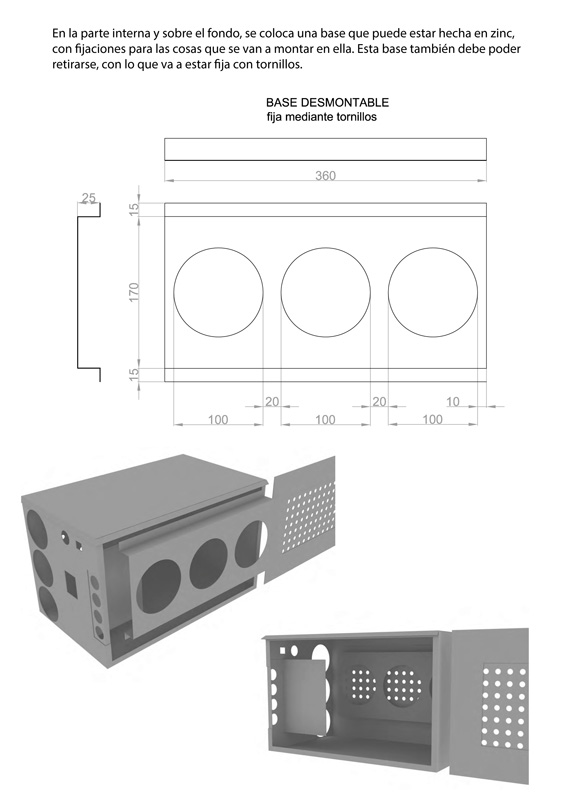 En la parte interna y sobre el fondo, se coloca una base que puede estar hecha en zinc, con fijaciones para las cosas que se van a montar en ella. Esta base también debe poder retirarse, con lo que va a estar fija con tornillos.

BASE DESMONTABLE
fija mediante tornillos

360

25

15

170

15

20

20

10

100

100

100